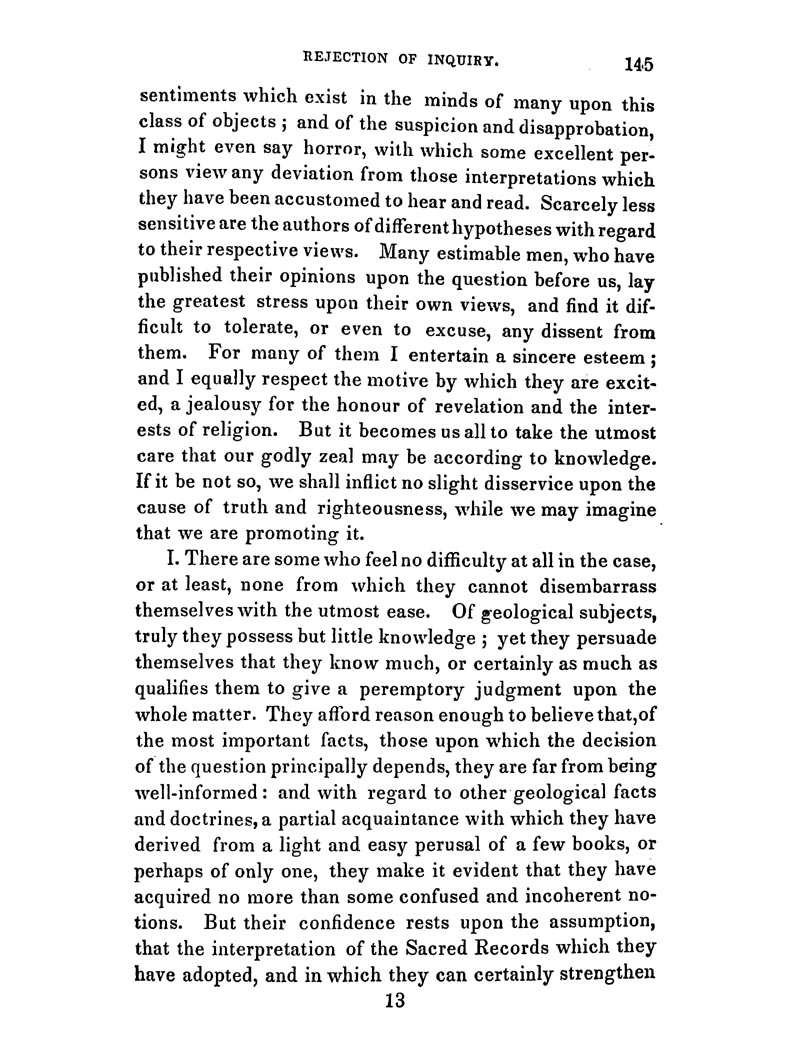 REJECTION OF INQUIRY. 145

sentiments which exist in the minds of many upon this class of objects; and of the suspicion and disapprobation, I might even say horror, with which some excellent persons view any deviation from those interpretations which they have been accustomed to hear and read. Scarcely less sensitive are the authors of different hypotheses with regard to their respective views. Many estimable men, who have published their opinions upon the question before us, lay the greatest stress upon their own views, and find it difficult to tolerate, or even to excuse, any dissent from them. For many of them I entertain a sincere esteem; and I equally respect the motive by which they are excited, a jealousy for the honour of revelation and the interests of religion. But it becomes us all to take the utmost care that our godly zeal may be according to knowledge. If it be not so, we shall inflict no slight disservice upon the cause of truth and righteousness, while we may imagine that we are promoting it.

I. There are some who feel no difficulty at all in the case, or at least, none from which they cannot disembarrass themselves with the utmost ease. Of geological subjects, truly they possess but little knowledge; yet they persuade themselves that they know much, or certainly as much as qualifies them to give a peremptory judgment upon the whole matter. They afford reason enough to believe that, of the most important facts, those upon which the decision of the question principally depends, they are far from being well-informed: and with regard to other geological facts and doctrines, a partial acquaintance with which they have derived from a light and easy perusal of a few books, or perhaps of only one, they make it evident that they have acquired no more than some confused and incoherent notions. But their confidence rests upon the assumption, that the interpretation of the Sacred Records which they have adopted, and in which they can certainly strengthen

13